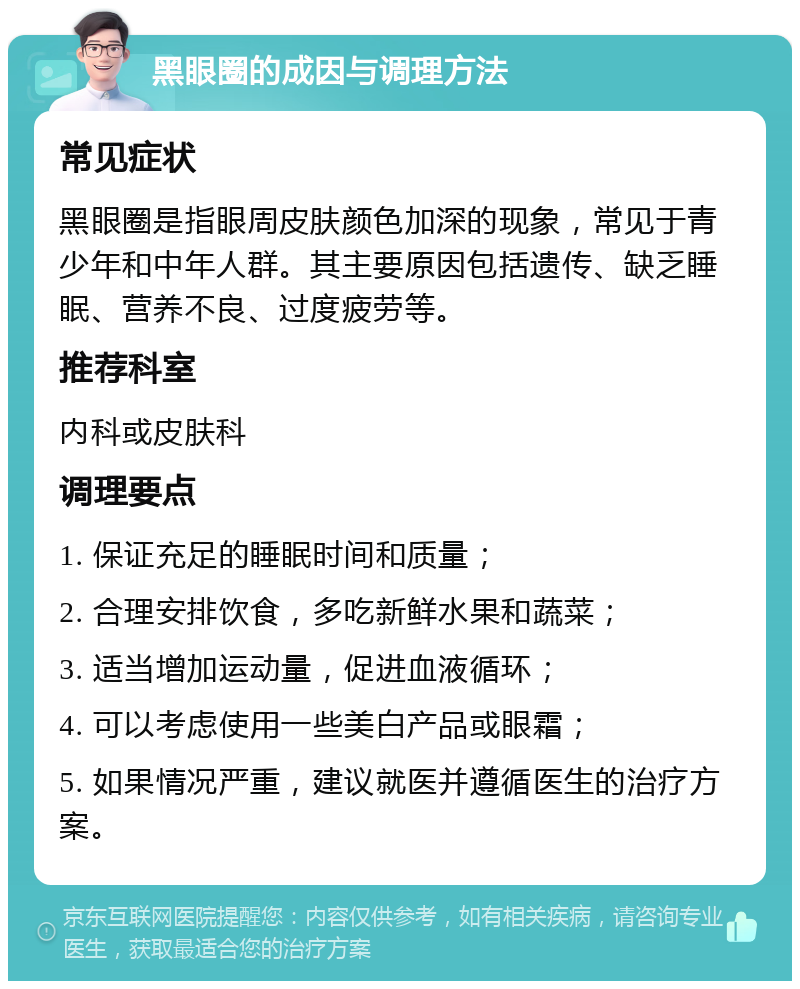 黑眼圈的成因与调理方法

常见症状

黑眼圈是指眼周皮肤颜色加深的现象，常见于青少年和中年人群。其主要原因包括遗传、缺乏睡眠、营养不良、过度疲劳等。

推荐科室

内科或皮肤科

调理要点

1. 保证充足的睡眠时间和质量；

2. 合理安排饮食，多吃新鲜水果和蔬菜；

3. 适当增加运动量，促进血液循环；

4. 可以考虑使用一些美白产品或眼霜；

5. 如果情况严重，建议就医并遵循医生的治疗方案。

京东互联网医院提醒您：内容仅供参考，如有相关疾病，请咨询专业医生，获取最适合您的治疗方案